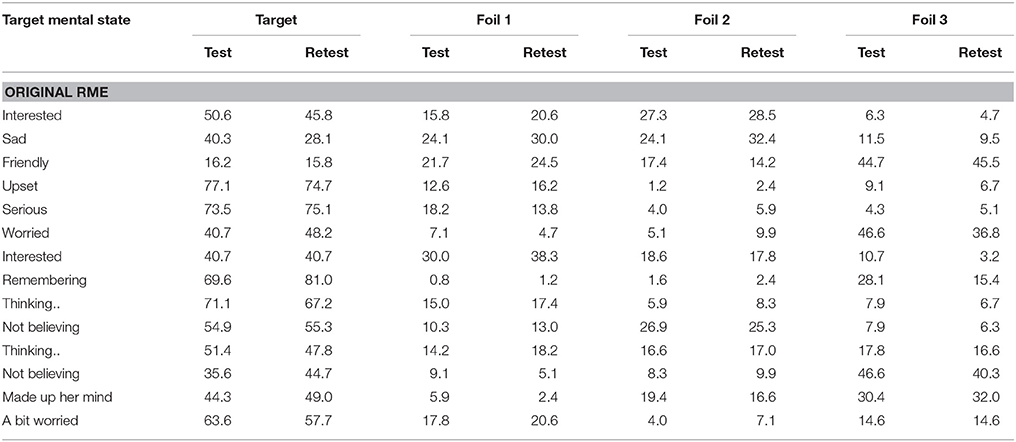 | Target mental state | Target | | Foil 1 | | Foil 2 | | Foil 3 | |
|---|---|---|---|---|---|---|---|---|
| | Test | Retest | Test | Retest | Test | Retest | Test | Retest |
| ORIGINAL RME | | | | | | | | |
| Interested | 50.6 | 45.8 | 15.8 | 20.6 | 27.3 | 28.5 | 6.3 | 4.7 |
| Sad | 40.3 | 28.1 | 24.1 | 30.0 | 24.1 | 32.4 | 11.5 | 9.5 |
| Friendly | 16.2 | 15.8 | 21.7 | 24.5 | 17.4 | 14.2 | 44.7 | 45.5 |
| Upset | 77.1 | 74.7 | 12.6 | 16.2 | 1.2 | 2.4 | 9.1 | 6.7 |
| Serious | 73.5 | 75.1 | 18.2 | 13.8 | 4.0 | 5.9 | 4.3 | 5.1 |
| Worried | 40.7 | 48.2 | 7.1 | 4.7 | 5.1 | 9.9 | 46.6 | 36.8 |
| Interested | 40.7 | 40.7 | 30.0 | 38.3 | 18.6 | 17.8 | 10.7 | 3.2 |
| Remembering | 69.6 | 81.0 | 0.8 | 1.2 | 1.6 | 2.4 | 28.1 | 15.4 |
| Thinking.. | 71.1 | 67.2 | 15.0 | 17.4 | 5.9 | 8.3 | 7.9 | 6.7 |
| Not believing | 54.9 | 55.3 | 10.3 | 13.0 | 26.9 | 25.3 | 7.9 | 6.3 |
| Thinking.. | 51.4 | 47.8 | 14.2 | 18.2 | 16.6 | 17.0 | 17.8 | 16.6 |
| Not believing | 35.6 | 44.7 | 9.1 | 5.1 | 8.3 | 9.9 | 46.6 | 40.3 |
| Made up her mind | 44.3 | 49.0 | 5.9 | 2.4 | 19.4 | 16.6 | 30.4 | 32.0 |
| A bit worried | 63.6 | 57.7 | 17.8 | 20.6 | 4.0 | 7.1 | 14.6 | 14.6 |